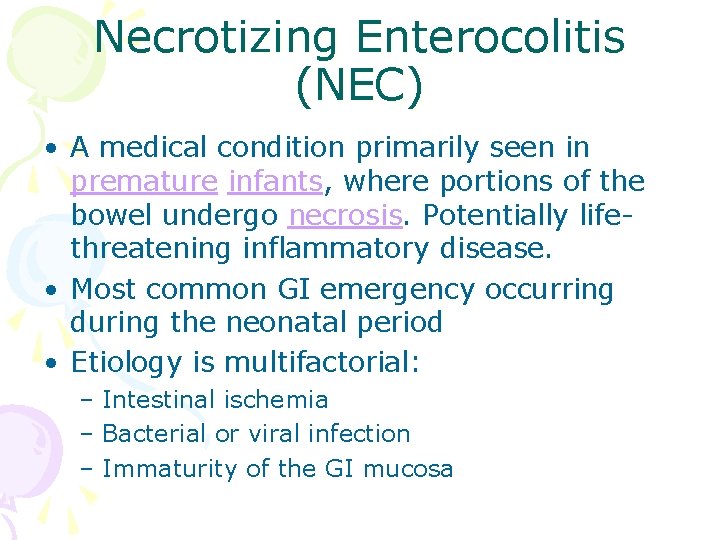 Necrotizing Enterocolitis (NEC)

• A medical condition primarily seen in premature infants, where portions of the bowel undergo necrosis. Potentially life-threatening inflammatory disease.
• Most common GI emergency occurring during the neonatal period
• Etiology is multifactorial:
- Intestinal ischemia
- Bacterial or viral infection
- Immaturity of the GI mucosa